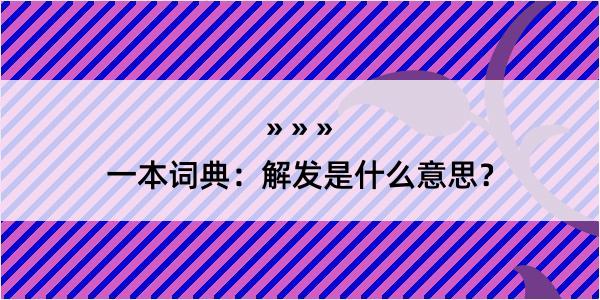 » » »

一本词典：解发是什么意思？